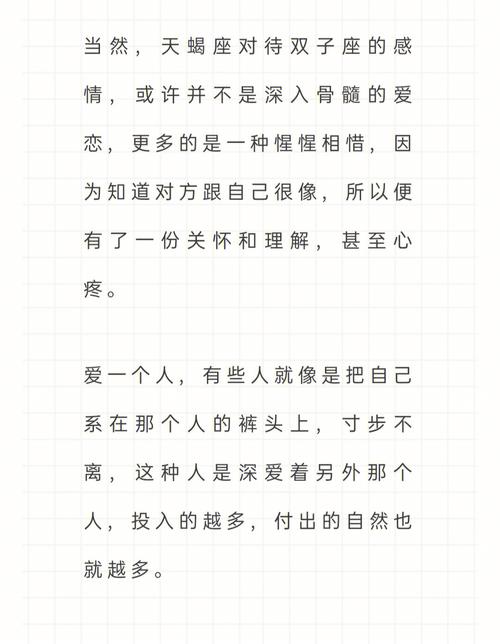 当然，天蝎座对待双子座的感情，或许并不是深入骨髓的爱恋，更多的是一种惺惺相惜，因为知道对方跟自己很像，所以便有了一份关怀和理解，甚至心疼。

爱一个人，有些人就像是把自己系在那个人的裤头上，寸步不离，这种人是深爱着另外那个人，投入的越多，付出的自然也就越多。